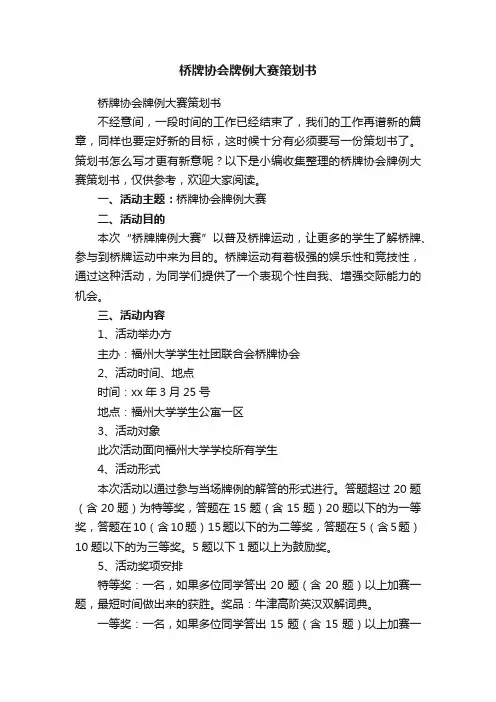 桥牌协会牌例大赛策划书

桥牌协会牌例大赛策划书

不经意间，一段时间的工作已经结束了，我们的工作再谱新的篇章，同样也要定好新的目标，这时候十分有必须要写一份策划书了。策划书怎么写才更有新意呢？以下是小编收集整理的桥牌协会牌例大赛策划书，仅供参考，欢迎大家阅读。

一、活动主题：桥牌协会牌例大赛

二、活动目的

本次“桥牌牌例大赛”以普及桥牌运动，让更多的学生了解桥牌、参与到桥牌运动中来为目的。桥牌运动有着极强的娱乐性和竞技性，通过这种活动，为同学们提供了一个表现个性自我、增强交际能力的机会。

三、活动内容

1、活动举办方

主办：福州大学学生社团联合会桥牌协会

2、活动时间、地点

时间：xx 年 3 月 25 号

地点：福州大学学生公寓一区

3、活动对象

此次活动面向福州大学学校所有学生

4、活动形式

本次活动以通过参与当场牌例的解答的形式进行。答题超过 20 题（含 20 题）为特等奖，答题在 15 题（含 15 题）20 题以下的为一等奖，答题在 10（含 10 题）15 题以下的为二等奖，答题在 5（含 5 题）10 题以下的为三等奖。5 题以下 1 题以上为鼓励奖。

5、活动奖项安排

特等奖：一名，如果多位同学答出 20 题（含 20 题）以上加赛一题，最短时间做出来的获胜。奖品：牛津高阶英汉双解词典。

一等奖：一名，如果多位同学答出 15 题（含 15 题）以上加赛一